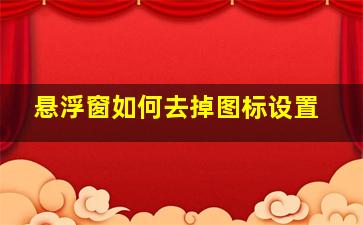 悬浮窗如何去掉图标设置